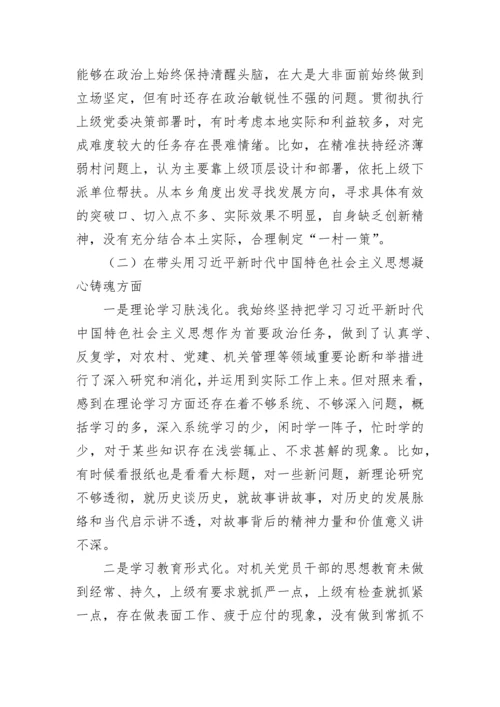 能够在政治上始终保持清醒头脑，在大是大非面前始终做到立场坚定，但有时还存在政治敏锐性不强的问题。贯彻执行上级党委决策部署时，有时考虑本地实际和利益较多，对完成难度较大的任务存在畏难情绪。比如，在精准扶持经济薄弱村问题上，认为主要靠上级顶层设计和部署，依托上级下派单位帮扶。从本乡角度出发寻找发展方向，寻求具体有效的突破口、切入点不多、实际效果不明显，自身缺乏创新精神，没有充分结合本土实际，合理制定“一村一策”。

（二）在带头用习近平新时代中国特色社会主义思想凝心铸魂方面

一是理论学习肤浅化。我始终坚持把学习习近平新时代中国特色社会主义思想作为首要政治任务，做到了认真学、反复学，对农村、党建、机关管理等领域重要论断和举措进行了深入研究和消化，并运用到实际工作上来。但对照来看，感到在理论学习方面还存在着不够系统、不够深入问题，概括学习的多，深入系统学习的少，闲时学一阵子，忙时学的少，对于某些知识存在浅尝辄止、不求甚解的现象。比如，有时候看报纸也是看看大标题，对一些新问题，新理论研究不够透彻，就历史谈历史，就故事讲故事，对历史的发展脉络和当代启示讲不透，对故事背后的精神力量和价值意义讲不深。

二是学习教育形式化。对机关党员干部的思想教育未做到经常、持久，上级有要求就抓严一点，上级有检查就抓紧一点，存在做表面工作、疲于应付的现象，没有做到常抓不